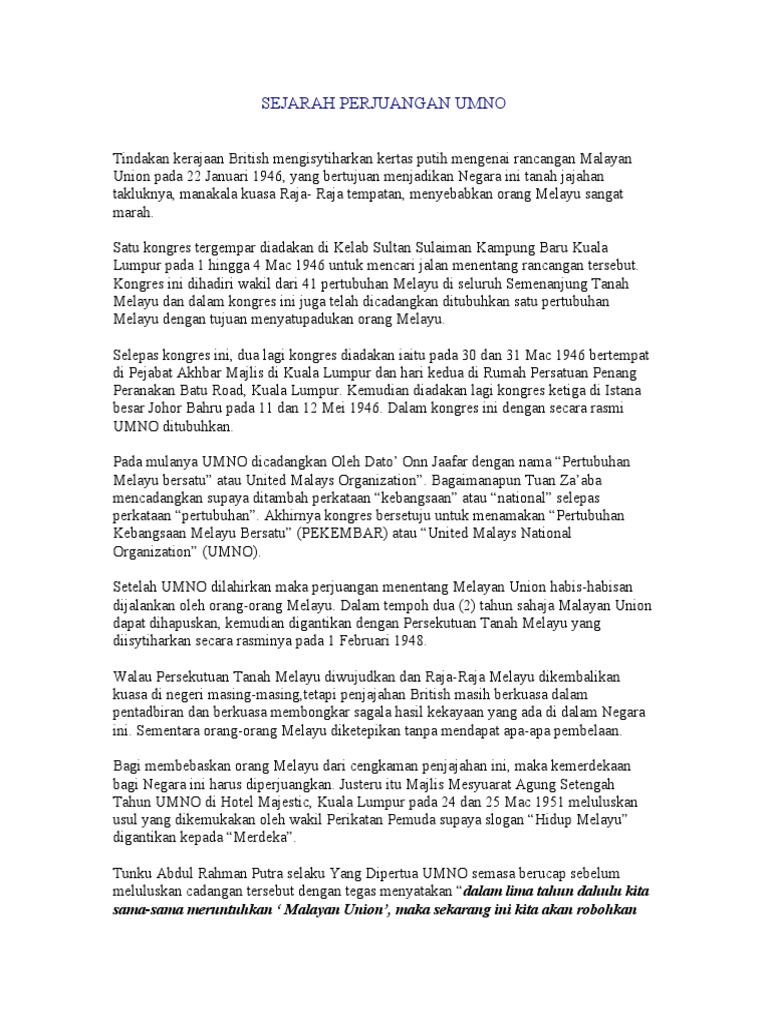 SEJARAH PERJUANGAN UMNO

Tindakan kerajaan British mengisytiharkan kertas putih mengenai rancangan Malayan Union pada 22 Januari 1946, yang bertujuan menjadikan Negara ini tanah jajahan takluknya, manakala kuasa Raja- Raja tempatan, menyebabkan orang Melayu sangat marah.

Satu kongres tergempar diadakan di Kelab Sultan Sulaiman Kampung Baru Kuala Lumpur pada 1 hingga 4 Mac 1946 untuk mencari jalan menentang rancangan tersebut. Kongres ini dihadiri wakil dari 41 pertubuhan Melayu di seluruh Semenanjung Tanah Melayu dan dalam kongres ini juga telah dicadangkan ditubuhkan satu pertubuhan Melayu dengan tujuan menyatupadukan orang Melayu.

Selepas kongres ini, dua lagi kongres diadakan iaitu pada 30 dan 31 Mac 1946 bertempat di Pejabat Akhbar Majlis di Kuala Lumpur dan hari kedua di Rumah Persatuan Penang Peranakan Batu Road, Kuala Lumpur. Kemudian diadakan lagi kongres ketiga di Istana besar Johor Bahru pada 11 dan 12 Mei 1946. Dalam kongres ini dengan secara rasmi UMNO ditubuhkan.

Pada mulanya UMNO dicadangkan Oleh Dato' Onn Jaafar dengan nama "Pertubuhan Melayu bersatu" atau United Malays Organization". Bagaimanapun Tuan Za'aba mencadangkan supaya ditambah perkataan "kebangsaan" atau "national" selepas perkataan "pertubuhan". Akhirnya kongres bersetuju untuk menamakan "Pertubuhan Kebangsaan Melayu Bersatu" (PEKEMBAR) atau "United Malays National Organization" (UMNO).

Setelah UMNO dilahirkan maka perjuangan menentang Melayan Union habis-habisan dijalankan oleh orang-orang Melayu. Dalam tempoh dua (2) tahun sahaja Malayan Union dapat dihapuskan, kemudian digantikan dengan Persekutuan Tanah Melayu yang diisytiharkan secara rasminya pada 1 Februari 1948.

Walau Persekutuan Tanah Melayu diwujudkan dan Raja-Raja Melayu dikembalikan kuasa di negeri masing-masing,tetapi penjajahan British masih berkuasa dalam pentadbiran dan berkuasa membongkar sagala hasil kekayaan yang ada di dalam Negara ini. Sementara orang-orang Melayu diketepikan tanpa mendapat apa-apa pembelaan.

Bagi membebaskan orang Melayu dari cengkaman penjajahan ini, maka kemerdekaan bagi Negara ini harus diperjuangkan. Justeru itu Majlis Mesyuarat Agung Setengah Tahun UMNO di Hotel Majestic, Kuala Lumpur pada 24 dan 25 Mac 1951 meluluskan usul yang dikemukakan oleh wakil Perikatan Pemuda supaya slogan "Hidup Melayu" digantikan kepada "Merdeka".

Tunku Abdul Rahman Putra selaku Yang Dipertua UMNO semasa berucap sebelum meluluskan cadangan tersebut dengan tegas menyatakan "dalam lima tahun dahulu kita sama-sama meruntuhkan ' Malayan Union', maka sekarang ini kita akan robohkan